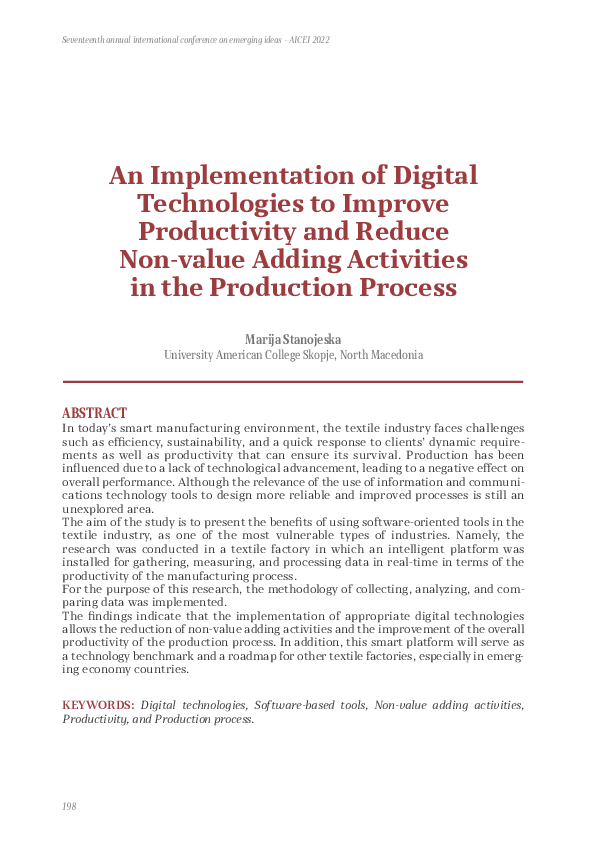 Seventeenth annual international conference on emerging ideas - AICEI 2022

An Implementation of Digital Technologies to Improve Productivity and Reduce Non-value Adding Activities in the Production Process

Marija Stanojeska
University American College Skopje, North Macedonia

ABSTRACT
In today's smart manufacturing environment, the textile industry faces challenges such as efficiency, sustainability, and a quick response to clients' dynamic requirements as well as productivity that can ensure its survival. Production has been influenced due to a lack of technological advancement, leading to a negative effect on overall performance. Although the relevance of the use of information and communications technology tools to design more reliable and improved processes is still an unexplored area.
The aim of the study is to present the benefits of using software-oriented tools in the textile industry, as one of the most vulnerable types of industries. Namely, the research was conducted in a textile factory in which an intelligent platform was installed for gathering, measuring, and processing data in real-time in terms of the productivity of the manufacturing process.
For the purpose of this research, the methodology of collecting, analyzing, and comparing data was implemented.
The findings indicate that the implementation of appropriate digital technologies allows the reduction of non-value adding activities and the improvement of the overall productivity of the production process. In addition, this smart platform will serve as a technology benchmark and a roadmap for other textile factories, especially in emerging economy countries.

KEYWORDS: Digital technologies, Software-based tools, Non-value adding activities, Productivity, and Production process.

198